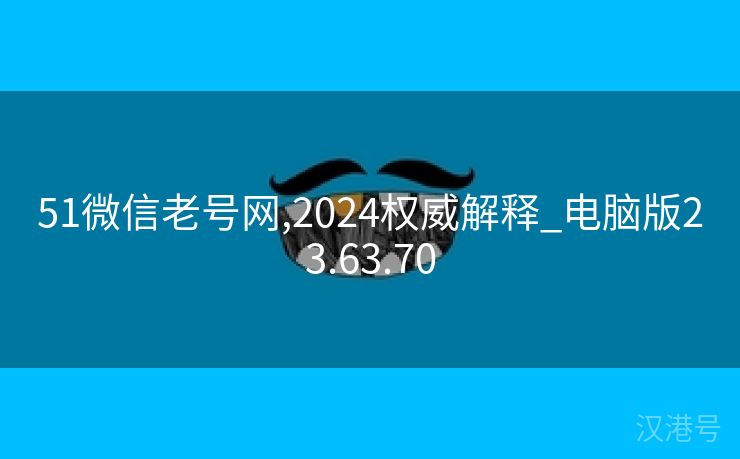 51微信老号网,2024权威解释_电脑版23.63.70

汉港号